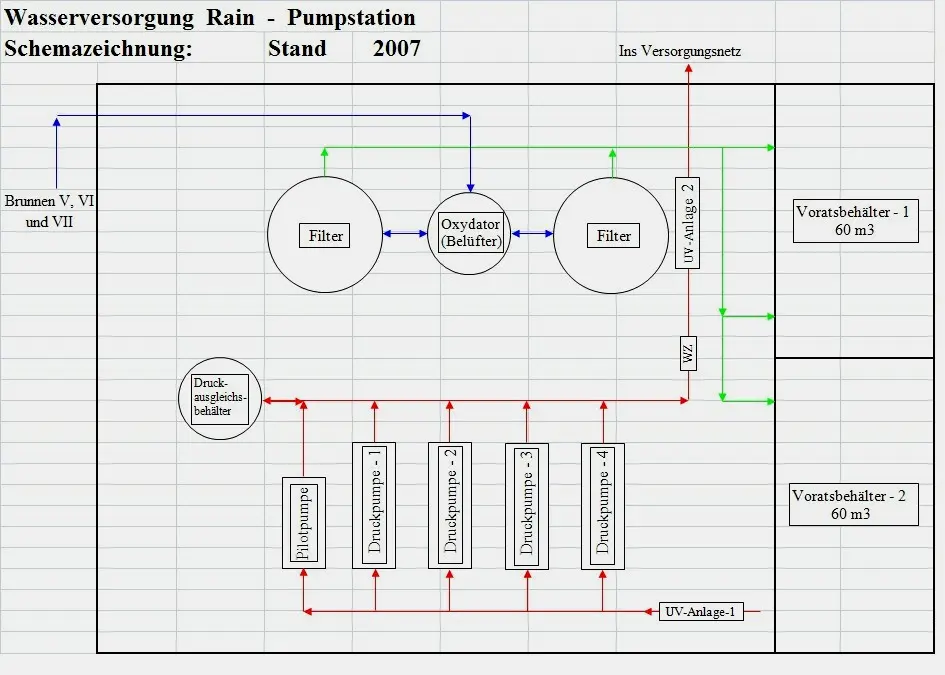 Wasserversorgung Rain - Pumpstation
Schemazeichnung: Stand 2007

Ins Versorgungsnetz

Brunnen V, VI und VII

Filter

Oxydator (Belüfter)

Filter

UV-Anlage 2

Voratsbehälter - 1
60 m3

WZ

Druck-ausgleichs-behälter

Pilotpumpe

Druckpumpe - 1

Druckpumpe - 2

Druckpumpe - 3

Druckpumpe - 4

Voratsbehälter - 2
60 m3

UV-Anlage-1